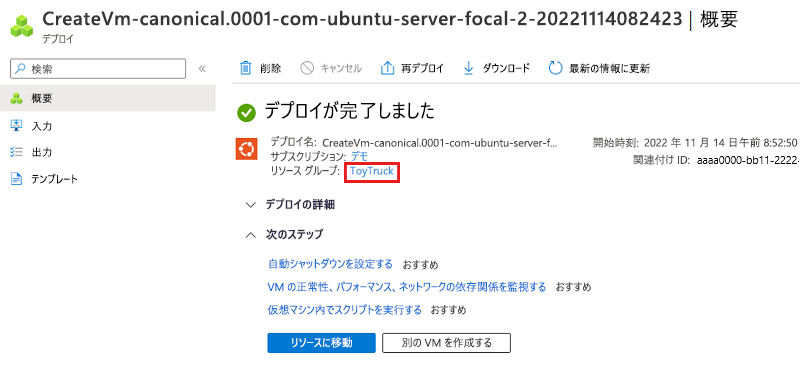 CreateVm-canonical.0001-com-ubuntu-server-focal-2-20221114082423 | 概要
デプロイ

検索

«

概要

入力

出力

テンプレート

削除 キャンセル 再デプロイ ダウンロード 最新の情報に更新

デプロイが完了しました

デプロイ名: CreateVm-canonical.0001-com-ubuntu-server-f...
サブスクリプション: デモ
リソース グループ: ToyTruck

開始時刻: 2022 年 11 月 14 日午前 8:52:50
関連付け ID: aaaa0000-bb11-2222-

デプロイの詳細

次のステップ

自動シャットダウンを設定する おすすめ

VM の正常性、パフォーマンス、ネットワークの依存関係を監視する おすすめ

仮想マシン内でスクリプトを実行する おすすめ

リソースに移動 別の VM を作成する